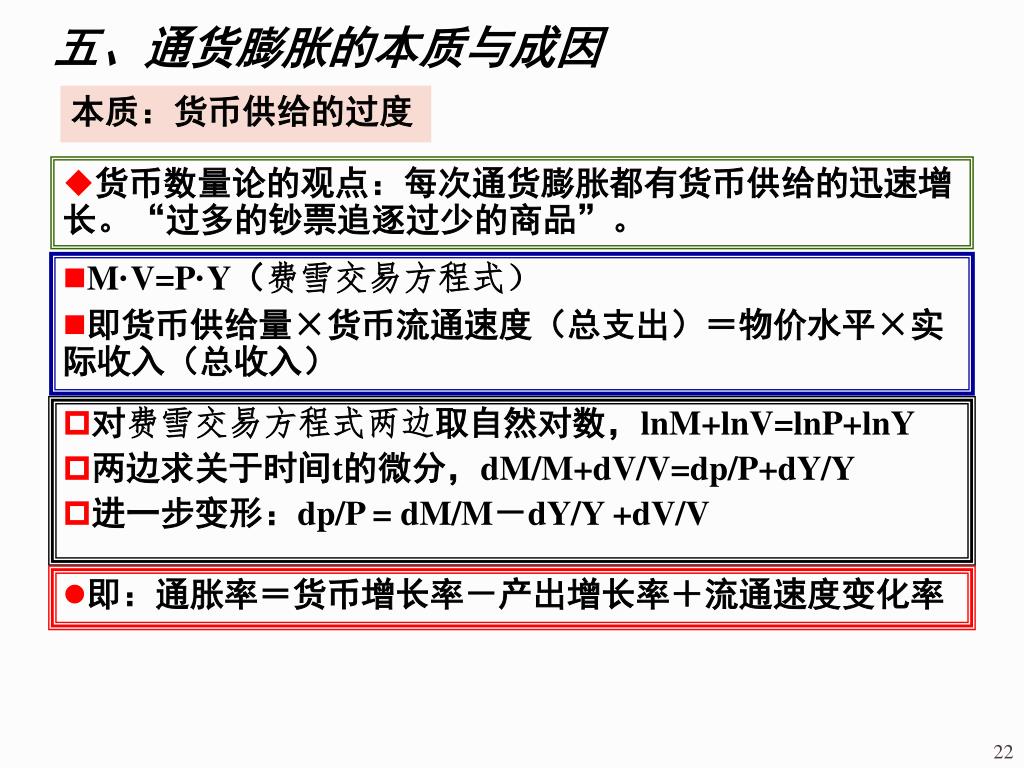 五、通货膨胀的本质与成因

本质：货币供给的过度

◆货币数量论的观点：每次通货膨胀都有货币供给的迅速增长。“过多的钞票追逐过少的商品”。

■M·V=P·Y（费雪交易方程式）

■即货币供给量×货币流通速度（总支出）＝物价水平×实际收入（总收入）

□对费雪交易方程式两边取自然对数，lnM+lnV=lnP+lnY

□两边求关于时间t的微分，dM/M+dV/V=dp/P+dY/Y

□进一步变形：dp/P = dM/M－dY/Y +dV/V

●即：通胀率＝货币增长率－产出增长率＋流通速度变化率

22